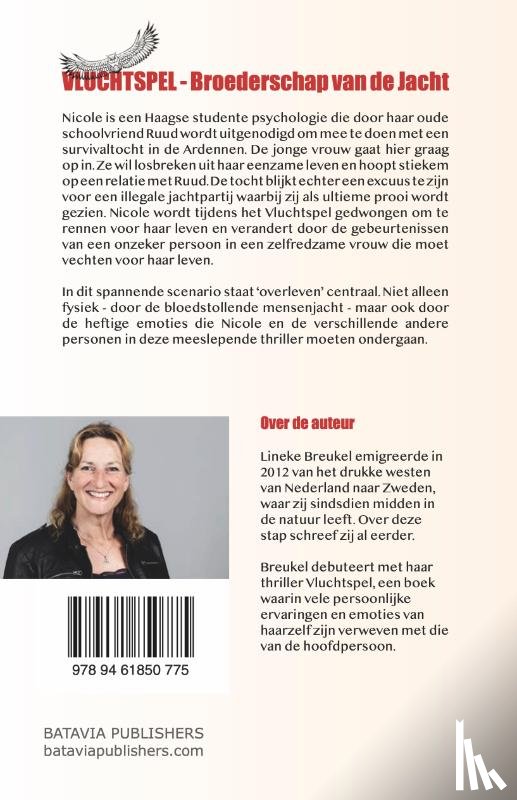 VLUCHTSPEL - Broederschap van de Jacht

Nicole is een Haagse studente psychologie die door haar oude schoolvriend Ruud wordt uitgenodigd om mee te doen met een survivaltocht in de Ardennen. De jonge vrouw gaat hier graag op in. Ze wil losbreken uit haar eenzame leven en hoopt stiekem op een relatie met Ruud. De tocht blijkt echter een excuus te zijn voor een illegale jachtpartij waarbij zij als ultieme prooi wordt gezien. Nicole wordt tijdens het Vluchtspel gedwongen om te rennen voor haar leven en verandert door de gebeurtenissen van een onzeker persoon in een zelfredzame vrouw die moet vechten voor haar leven.

In dit spannende scenario staat 'overleven' centraal. Niet alleen fysiek - door de bloedstollende mensenjacht - maar ook door de heftige emoties die Nicole en de verschillende andere personen in deze meeslepende thriller moeten ondergaan.

Over de auteur

Lineke Breukel emigreerde in 2012 van het drukke westen van Nederland naar Zweden, waar zij sindsdien midden in de natuur leeft. Over deze stap schreef zij al eerder.

Breukel debuteert met haar thriller Vluchtspel, een boek waarin vele persoonlijke ervaringen en emoties van haarzelf zijn verweven met die van de hoofdpersoon.

978 94 61850 775

BATAVIA PUBLISHERS
bataviapublishers.com